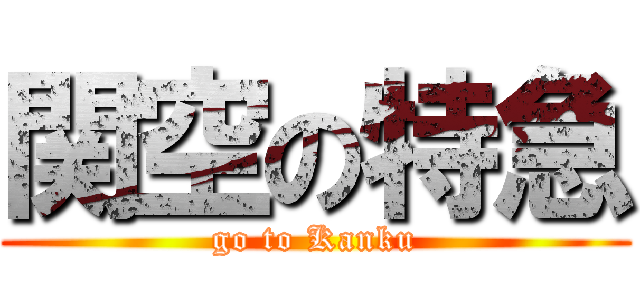 関空の特急
go to Kanku